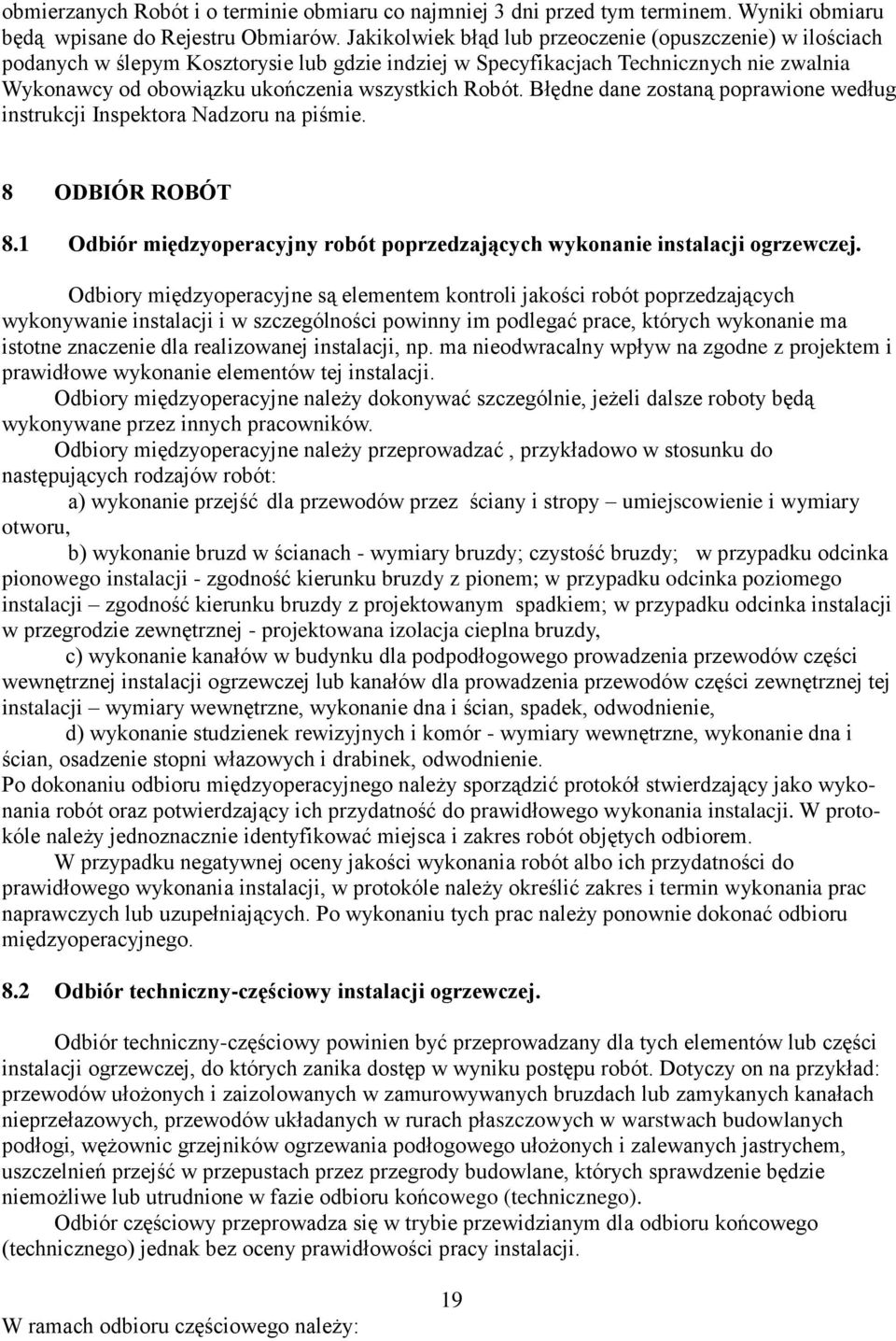 obmierzanych Robót i o terminie obmiaru co najmniej 3 dni przed tym terminem. Wyniki obmiaru będą wpisane do Rejestru Obmiarów. Jakikolwiek błąd lub przeoczenie (opuszczenie) w ilościach podanych w ślepym Kosztorysie lub gdzie indziej w Specyfikacjach Technicznych nie zwalnia Wykonawcy od obowiązku ukończenia wszystkich Robót. Błędne dane zostaną poprawione według instrukcji Inspektora Nadzoru na piśmie.

8 ODBIÓR ROBÓT

8.1 Odbiór międzyoperacyjny robót poprzedzających wykonanie instalacji ogrzewczej.

Odbiory międzyoperacyjne są elementem kontroli jakości robót poprzedzających wykonywanie instalacji i w szczególności powinny im podlegać prace, których wykonanie ma istotne znaczenie dla realizowanej instalacji, np. ma nieodwracalny wpływ na zgodne z projektem i prawidłowe wykonanie elementów tej instalacji.
Odbiory międzyoperacyjne należy dokonywać szczególnie, jeżeli dalsze roboty będą wykonywane przez innych pracowników.
Odbiory międzyoperacyjne należy przeprowadzać , przykładowo w stosunku do następujących rodzajów robót:
a) wykonanie przejść dla przewodów przez ściany i stropy – umiejscowienie i wymiary otworu,
b) wykonanie bruzd w ścianach - wymiary bruzdy; czystość bruzdy; w przypadku odcinka pionowego instalacji - zgodność kierunku bruzdy z pionem; w przypadku odcinka poziomego instalacji – zgodność kierunku bruzdy z projektowanym spadkiem; w przypadku odcinka instalacji w przegrodzie zewnętrznej - projektowana izolacja cieplna bruzdy,
c) wykonanie kanałów w budynku dla podpodłogowego prowadzenia przewodów części wewnętrznej instalacji ogrzewczej lub kanałów dla prowadzenia przewodów części zewnętrznej tej instalacji – wymiary wewnętrzne, wykonanie dna i ścian, spadek, odwodnienie,
d) wykonanie studzienek rewizyjnych i komór - wymiary wewnętrzne, wykonanie dna i ścian, osadzenie stopni włazowych i drabinek, odwodnienie.
Po dokonaniu odbioru międzyoperacyjnego należy sporządzić protokół stwierdzający jako wykonania robót oraz potwierdzający ich przydatność do prawidłowego wykonania instalacji. W protokóle należy jednoznacznie identyfikować miejsca i zakres robót objętych odbiorem.
W przypadku negatywnej oceny jakości wykonania robót albo ich przydatności do prawidłowego wykonania instalacji, w protokóle należy określić zakres i termin wykonania prac naprawczych lub uzupełniających. Po wykonaniu tych prac należy ponownie dokonać odbioru międzyoperacyjnego.

8.2 Odbiór techniczny-częściowy instalacji ogrzewczej.

Odbiór techniczny-częściowy powinien być przeprowadzany dla tych elementów lub części instalacji ogrzewczej, do których zanika dostęp w wyniku postępu robót. Dotyczy on na przykład: przewodów ułożonych i zaizolowanych w zamurowywanych bruzdach lub zamykanych kanałach nieprzełazowych, przewodów układanych w rurach płaszczowych w warstwach budowlanych podłogi, wężownic grzejników ogrzewania podłogowego ułożonych i zalewanych jastrychem, uszczelnień przejść w przepustach przez przegrody budowlane, których sprawdzenie będzie niemożliwe lub utrudnione w fazie odbioru końcowego (technicznego).
Odbiór częściowy przeprowadza się w trybie przewidzianym dla odbioru końcowego (technicznego) jednak bez oceny prawidłowości pracy instalacji.

19

W ramach odbioru częściowego należy: